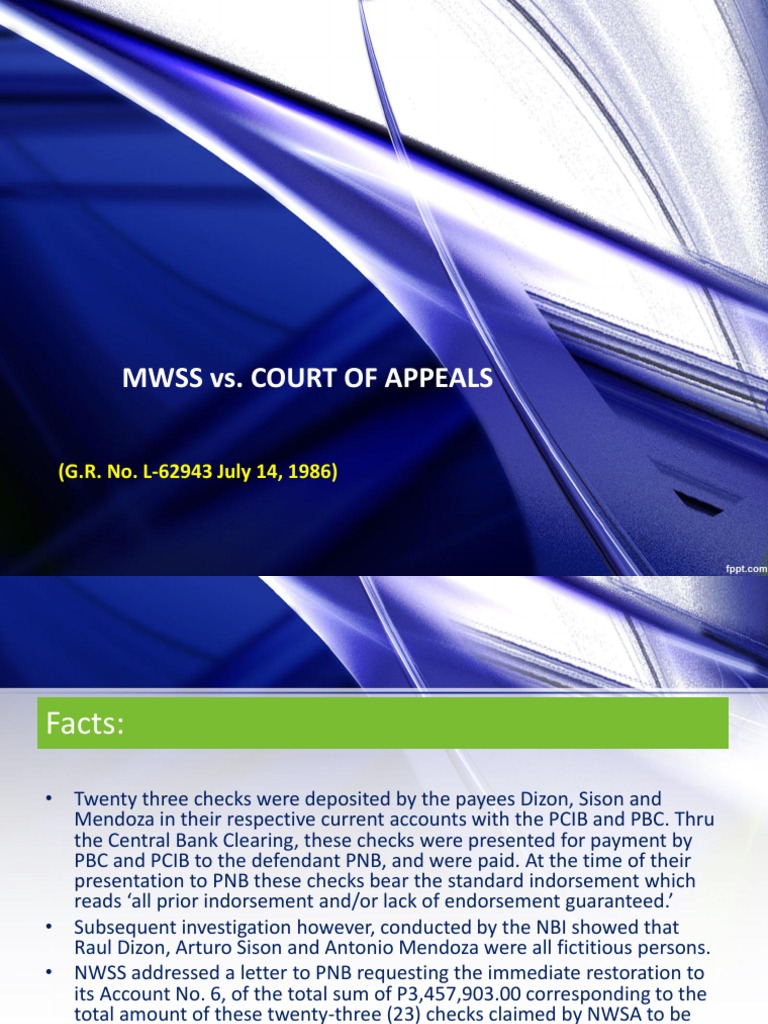 MWSS vs. COURT OF APPEALS

(G.R. No. L-62943 July 14, 1986)

fppt.com

Facts:

• Twenty three checks were deposited by the payees Dizon, Sison and Mendoza in their respective current accounts with the PCIB and PBC. Thru the Central Bank Clearing, these checks were presented for payment by PBC and PCIB to the defendant PNB, and were paid. At the time of their presentation to PNB these checks bear the standard indorsement which reads 'all prior indorsement and/or lack of endorsement guaranteed.'
• Subsequent investigation however, conducted by the NBI showed that Raul Dizon, Arturo Sison and Antonio Mendoza were all fictitious persons.
• NWSS addressed a letter to PNB requesting the immediate restoration to its Account No. 6, of the total sum of P3,457,903.00 corresponding to the total amount of these twenty-three (23) checks claimed by NWSA to be